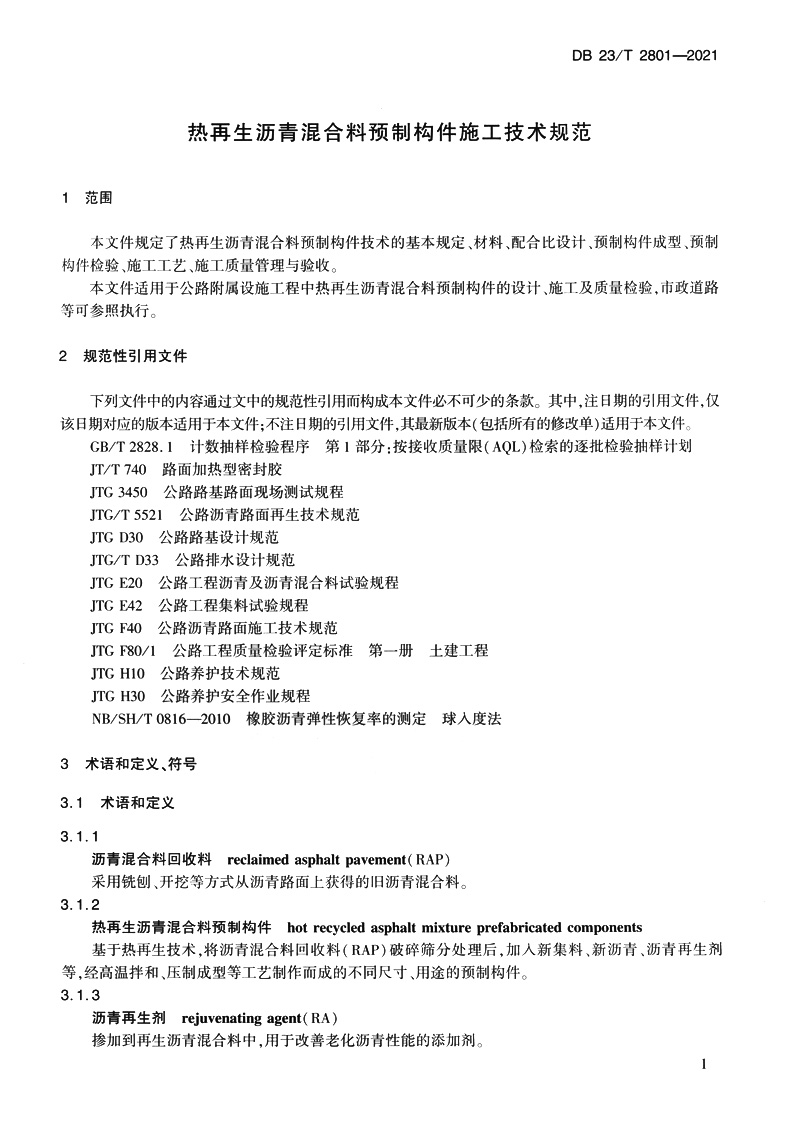 DB 23/T 2801—2021

热再生沥青混合料预制构件施工技术规范

1 范围

本文件规定了热再生沥青混合料预制构件技术的基本规定、材料、配合比设计、预制构件成型、预制构件检验、施工工艺、施工质量管理与验收。

本文件适用于公路附属设施工程中热再生沥青混合料预制构件的设计、施工及质量检验,市政道路等可参照执行。

2 规范性引用文件

下列文件中的内容通过文中的规范性引用而构成本文件必不可少的条款。其中,注日期的引用文件,仅该日期对应的版本适用于本文件;不注日期的引用文件,其最新版本(包括所有的修改单)适用于本文件。

GB/T 2828.1 计数抽样检验程序 第1部分:按接收质量限(AQL)检索的逐批检验抽样计划

JT/T 740 路面加热型密封胶

JTG 3450 公路路基路面现场测试规程

JTG/T 5521 公路沥青路面再生技术规范

JTG D30 公路路基设计规范

JTG/T D33 公路排水设计规范

JTG E20 公路工程沥青及沥青混合料试验规程

JTG E42 公路工程集料试验规程

JTG F40 公路沥青路面施工技术规范

JTG F80/1 公路工程质量检验评定标准 第一册 土建工程

JTG H10 公路养护技术规范

JTG H30 公路养护安全作业规程

NB/SH/T 0816—2010 橡胶沥青弹性恢复率的测定 球入度法

3 术语和定义、符号

3.1 术语和定义

3.1.1

沥青混合料回收料 reclaimed asphalt pavement(RAP)

采用铣刨、开挖等方式从沥青路面上获得的旧沥青混合料。

3.1.2

热再生沥青混合料预制构件 hot recycled asphalt mixture prefabricated components

基于热再生技术,将沥青混合料回收料(RAP)破碎筛分处理后,加入新集料、新沥青、沥青再生剂等,经高温拌和、压制成型等工艺制作而成的不同尺寸、用途的预制构件。

3.1.3

沥青再生剂 rejuvenating agent(RA)

掺加到再生沥青混合料中,用于改善老化沥青性能的添加剂。

1